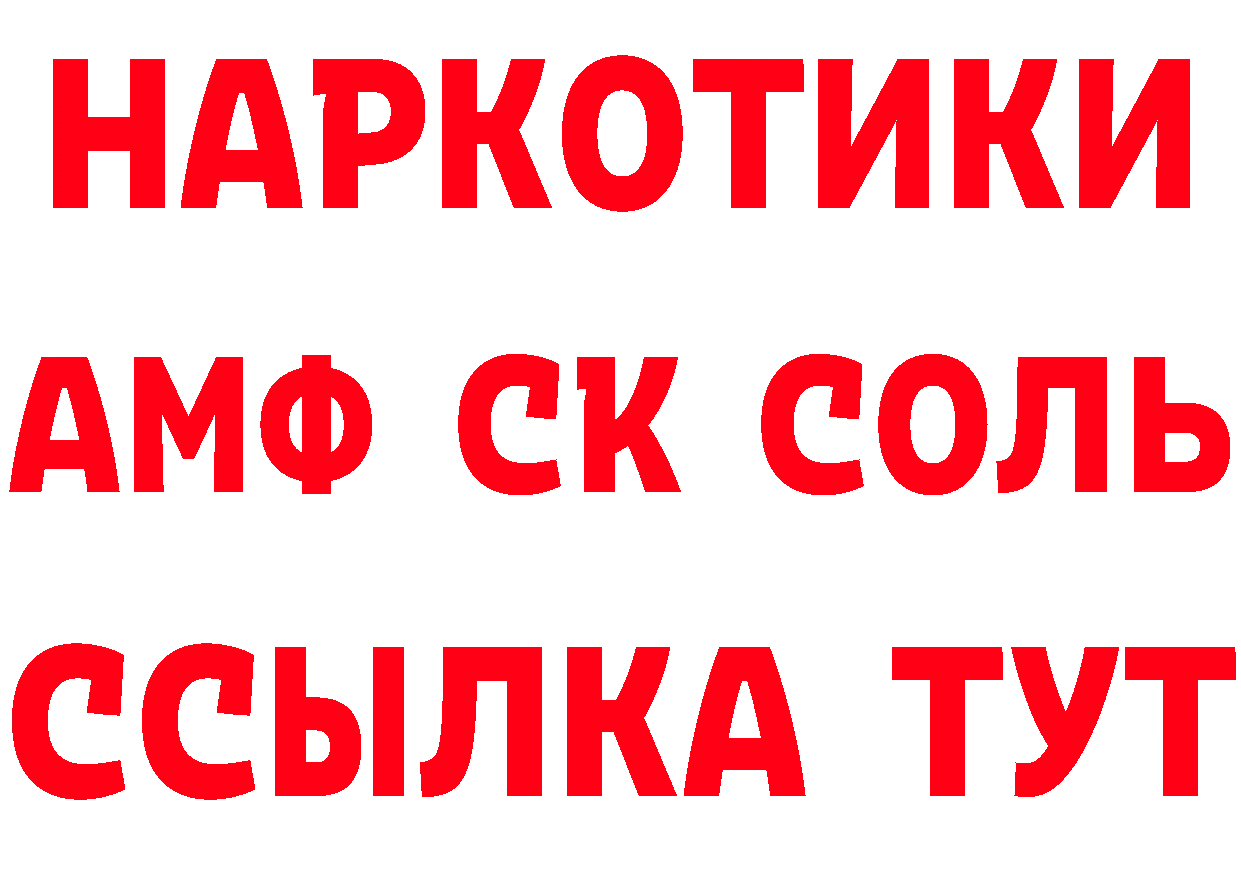 НАРКОТИКИ
АМФ СК СОЛЬ
ССЫЛКА ТУТ